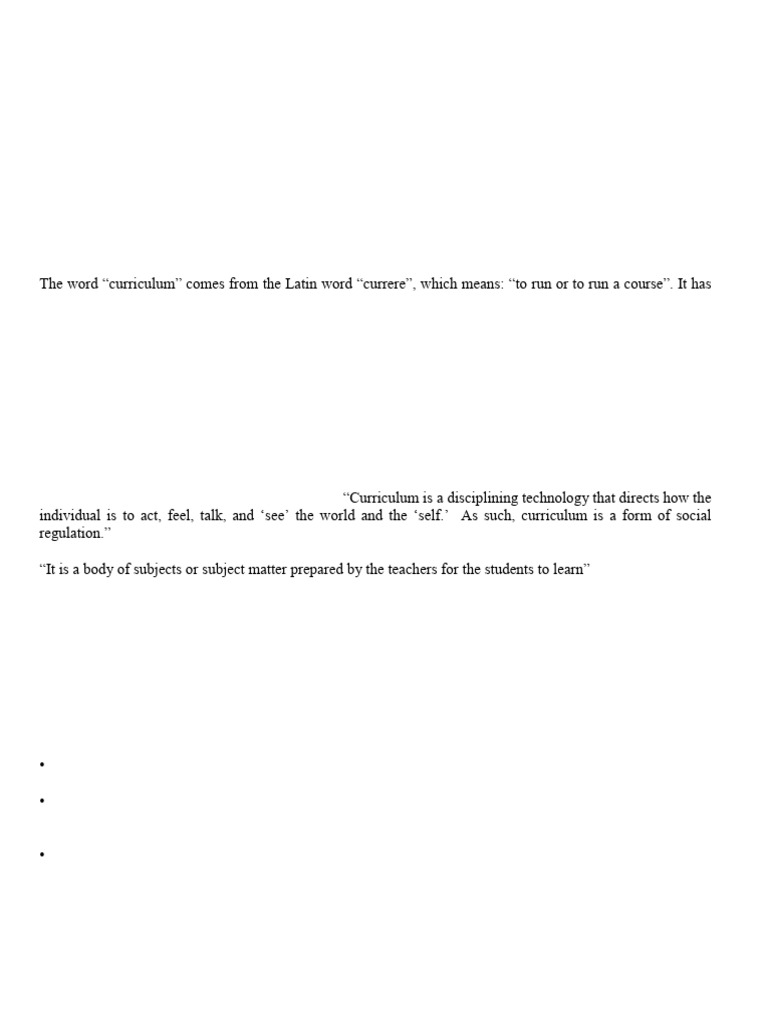 The word “curriculum” comes from the Latin word “currere”, which means: “to run or to run a course”. It has

“Curriculum is a disciplining technology that directs how the individual is to act, feel, talk, and ‘see’ the world and the ‘self.’ As such, curriculum is a form of social regulation.”

“It is a body of subjects or subject matter prepared by the teachers for the students to learn”

•

•

•